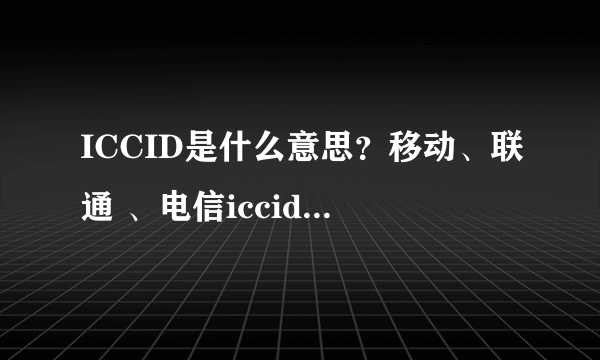 ICCID是什么意思？移动、联通 、电信iccid...